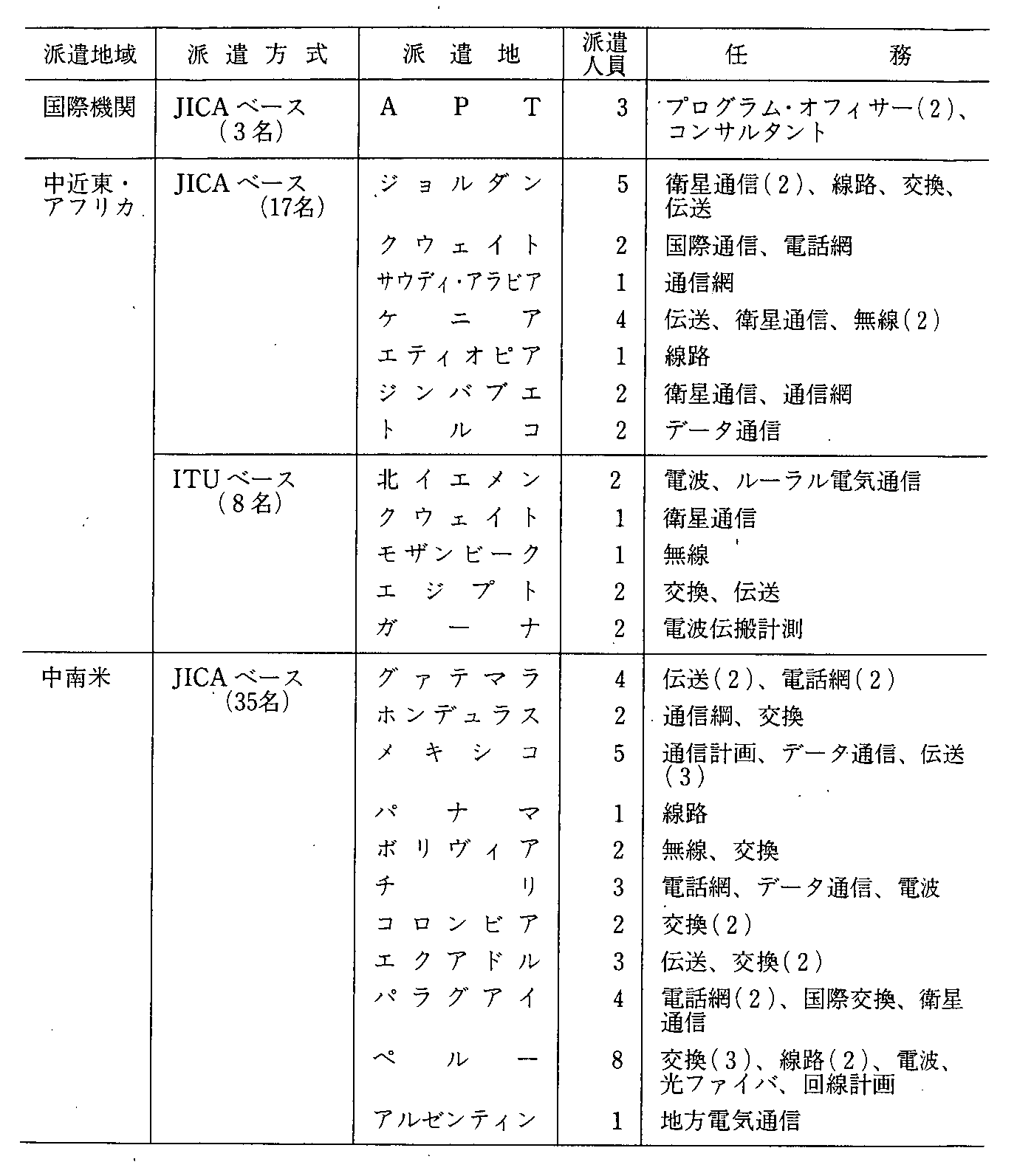 | 派遣地域 | 派遣方式 | 派遣地 | 派遣人員 | 任務 |
|---|---|---|---|---|
| 国際機関 | JICAベース（3名） | APT | 3 | プログラム・オフィサー（2）、コンサルタント |
| 中近東・アフリカ | JICAベース（17名） | ジョルダン | 5 | 衛星通信（2）、線路、交換、伝送 |
| | | クウェイト | 2 | 国際通信、電話網 |
| | | サウディ・アラビア | 1 | 通信網 |
| | | ケニア | 4 | 伝送、衛星通信、無線（2） |
| | | エティオピア | 1 | 線路 |
| | | ジンバブエ | 2 | 衛星通信、通信網 |
| | | トルコ | 2 | データ通信 |
| | ITUベース（8名） | 北イエメン | 2 | 電波、ルーラル電気通信 |
| | | クウェイト | 1 | 衛星通信 |
| | | モザンビーク | 1 | 無線 |
| | | エジプト | 2 | 交換、伝送 |
| | | ガーナ | 2 | 電波伝搬計測 |
| 中南米 | JICAベース（35名） | グァテマラ | 4 | 伝送（2）、電話網（2） |
| | | ホンデュラス | 2 | 通信網、交換 |
| | | メキシコ | 5 | 通信計画、データ通信、伝送（3） |
| | | パナマ | 1 | 線路 |
| | | ボリヴィア | 2 | 無線、交換 |
| | | チリ | 3 | 電話網、データ通信、電波 |
| | | コロンビア | 2 | 交換（2） |
| | | エクアドル | 3 | 伝送、交換（2） |
| | | パラグアイ | 4 | 電話網（2）、国際交換、衛星通信 |
| | | ペルー | 8 | 交換（3）、線路（2）、電波、光ファイバ、回線計画 |
| | | アルゼンティン | 1 | 地方電気通信 |